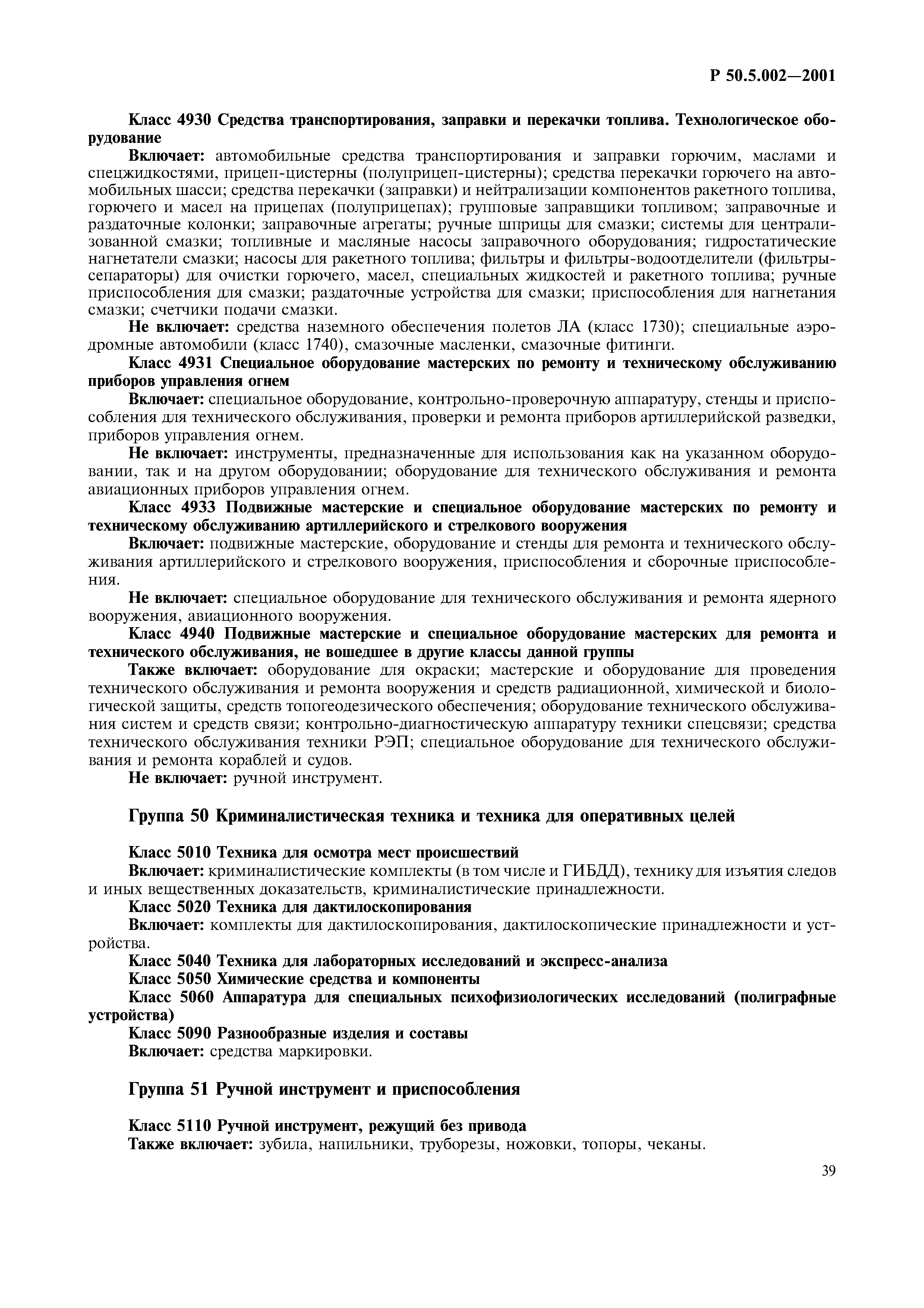 Р 50.5.002—2001

Класс 4930 Средства транспортирования, заправки и перекачки топлива. Технологическое оборудование

Включает: автомобильные средства транспортирования и заправки горючим, маслами и спецжидкостями, прицеп-цистерны (полуприцеп-цистерны); средства перекачки горючего на автомобильных шасси; средства перекачки (заправки) и нейтрализации компонентов ракетного топлива, горючего и масел на прицепах (полуприцепах); групповые заправщики топливом; заправочные и раздаточные колонки; заправочные агрегаты; ручные шприцы для смазки; системы для централизованной смазки; топливные и масляные насосы заправочного оборудования; гидростатические нагнетатели смазки; насосы для ракетного топлива; фильтры и фильтры-водоотделители (фильтры-сепараторы) для очистки горючего, масел, специальных жидкостей и ракетного топлива; ручные приспособления для смазки; раздаточные устройства для смазки; приспособления для нагнетания смазки; счетчики подачи смазки.

Не включает: средства наземного обеспечения полетов ЛА (класс 1730); специальные аэродромные автомобили (класс 1740), смазочные масленки, смазочные фитинги.

Класс 4931 Специальное оборудование мастерских по ремонту и техническому обслуживанию приборов управления огнем

Включает: специальное оборудование, контрольно-проверочную аппаратуру, стенды и приспособления для технического обслуживания, проверки и ремонта приборов артиллерийской разведки, приборов управления огнем.

Не включает: инструменты, предназначенные для использования как на указанном оборудовании, так и на другом оборудовании; оборудование для технического обслуживания и ремонта авиационных приборов управления огнем.

Класс 4933 Подвижные мастерские и специальное оборудование мастерских по ремонту и техническому обслуживанию артиллерийского и стрелкового вооружения

Включает: подвижные мастерские, оборудование и стенды для ремонта и технического обслуживания артиллерийского и стрелкового вооружения, приспособления и сборочные приспособления.

Не включает: специальное оборудование для технического обслуживания и ремонта ядерного вооружения, авиационного вооружения.

Класс 4940 Подвижные мастерские и специальное оборудование мастерских для ремонта и технического обслуживания, не вошедшее в другие классы данной группы

Также включает: оборудование для окраски; мастерские и оборудование для проведения технического обслуживания и ремонта вооружения и средств радиационной, химической и биологической защиты, средств топогеодезического обеспечения; оборудование технического обслуживания систем и средств связи; контрольно-диагностическую аппаратуру техники спецсвязи; средства технического обслуживания техники РЭП; специальное оборудование для технического обслуживания и ремонта кораблей и судов.

Не включает: ручной инструмент.

Группа 50 Криминалистическая техника и техника для оперативных целей

Класс 5010 Техника для осмотра мест происшествий

Включает: криминалистические комплекты (в том числе и ГИБДД), технику для изъятия следов и иных вещественных доказательств, криминалистические принадлежности.

Класс 5020 Техника для дактилоскопирования

Включает: комплекты для дактилоскопирования, дактилоскопические принадлежности и устройства.

Класс 5040 Техника для лабораторных исследований и экспресс-анализа

Класс 5050 Химические средства и компоненты

Класс 5060 Аппаратура для специальных психофизиологических исследований (полиграфные устройства)

Класс 5090 Разнообразные изделия и составы

Включает: средства маркировки.

Группа 51 Ручной инструмент и приспособления

Класс 5110 Ручной инструмент, режущий без привода

Также включает: зубила, напильники, труборезы, ножовки, топоры, чеканы.

39